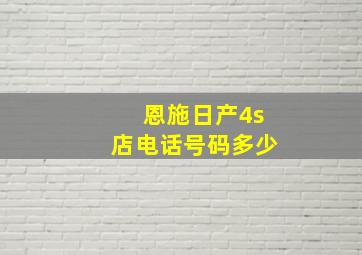 恩施日产4s店电话号码多少